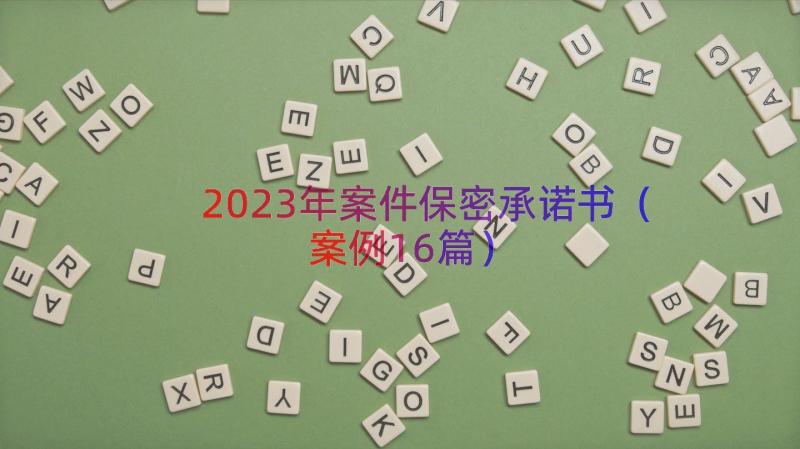 2023年案件保密承诺书（案例16篇）